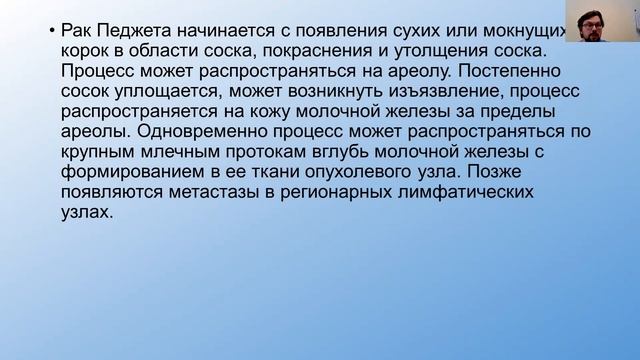 • Рак Педжета начинается с появления сухих или мокнущих корок в области соска, покраснения и утолщения соска. Процесс может распространяться на ареолу. Постепенно сосок уплощается, может возникнуть изъязвление, процесс распространяется на кожу молочной железы за пределы ареолы. Одновременно процесс может распространяться по крупным млечным протокам вглубь молочной железы с формированием в ее ткани опухолевого узла. Позже появляются метастазы в регионарных лимфатических узлах.